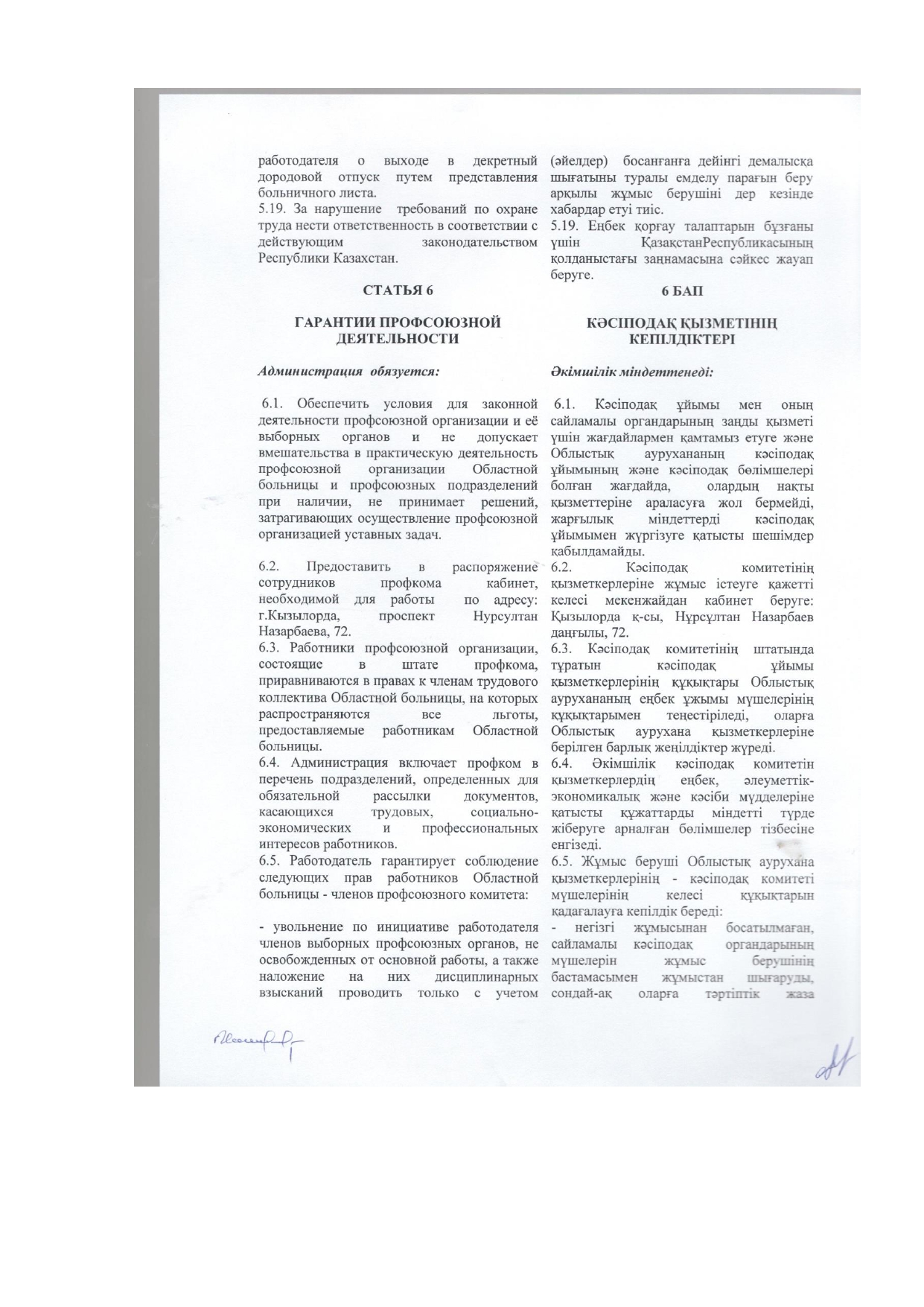 работодателя о выходе в декретный дородовой отпуск путем представления больничного листа.
5.19. За нарушение требований по охране труда нести ответственность в соответствии с действующим законодательством Республики Казахстан.

СТАТЬЯ 6

ГАРАНТИИ ПРОФСОЮЗНОЙ ДЕЯТЕЛЬНОСТИ

Администрация обязуется:

6.1. Обеспечить условия для законной деятельности профсоюзной организации и её выборных органов и не допускает вмешательства в практическую деятельность профсоюзной организации Областной больницы и профсоюзных подразделений при наличии, не принимает решений, затрагивающих осуществление профсоюзной организацией уставных задач.

6.2. Предоставить в распоряжение сотрудников профкома кабинет, необходимой для работы по адресу: г.Кызылорда, проспект Нурсултан Назарбаева, 72.
6.3. Работники профсоюзной организации, состоящие в штате профкома, приравниваются в правах к членам трудового коллектива Областной больницы, на которых распространяются все льготы, предоставляемые работникам Областной больницы.
6.4. Администрация включает профком в перечень подразделений, определенных для обязательной рассылки документов, касающихся трудовых, социально-экономических и профессиональных интересов работников.
6.5. Работодатель гарантирует соблюдение следующих прав работников Областной больницы - членов профсоюзного комитета:

- увольнение по инициативе работодателя членов выборных профсоюзных органов, не освобожденных от основной работы, а также наложение на них дисциплинарных взысканий проводить только с учетом

(әйелдер) босанғанға дейінгі демалысқа шығатыны туралы емделу парағын беру арқылы жұмыс берушіні дер кезінде хабардар етуі тиіс.
5.19. Еңбек қорғау талаптарын бұзғаны үшін ҚазақстанРеспубликасының қолданыстағы заңнамасына сәйкес жауап беруге.

6 БАП

КӘСІПОДАҚ ҚЫЗМЕТІНІҢ КЕПІЛДІКТЕРІ

Әкімшілік міндеттенеді:

6.1. Кәсіподақ ұйымы мен оның сайламалы органдарының заңды қызметі үшін жағдайлармен қамтамыз етуге және Облыстық аурухананың кәсіподақ ұйымының және кәсіподақ бөлімшелері болған жағдайда, олардың нақты қызметтеріне араласуға жол бермейді, жарғылық міндеттерді кәсіподақ ұйымымен жүргізуге қатысты шешімдер қабылдамайды.
6.2. Кәсіподақ комитетінің қызметкерлеріне жұмыс істеуге қажетті келесі мекенжайдан кабинет беруге: Қызылорда қ-сы, Нұрсұлтан Назарбаев даңғылы, 72.
6.3. Кәсіподақ комитетінің штатында тұратын кәсіподақ ұйымы қызметкерлерінің құқықтары Облыстық аурухананың еңбек ұжымы мүшелерінің құқықтарымен теңестіріледі, оларға Облыстық аурухана қызметкерлеріне берілген барлық жеңілдіктер жүреді.
6.4. Әкімшілік кәсіподақ комитетін қызметкерлердің еңбек, әлеуметтік-экономикалық және кәсіби мүдделеріне қатысты құжаттарды міндетті түрде жіберуге арналған бөлімшелер тізбесіне енгізеді.
6.5. Жұмыс беруші Облыстық аурухана қызметкерлерінің - кәсіподақ комитеті мүшелерінің келесі құқықтарын қадағалауға кепілдік береді:
- негізгі жұмысынан босатылмаған, сайламалы кәсіподақ органдарының мүшелерін жұмыс берушінің бастамасымен жұмыстан шығаруды, сондай-ақ оларға тәртіптік жаза